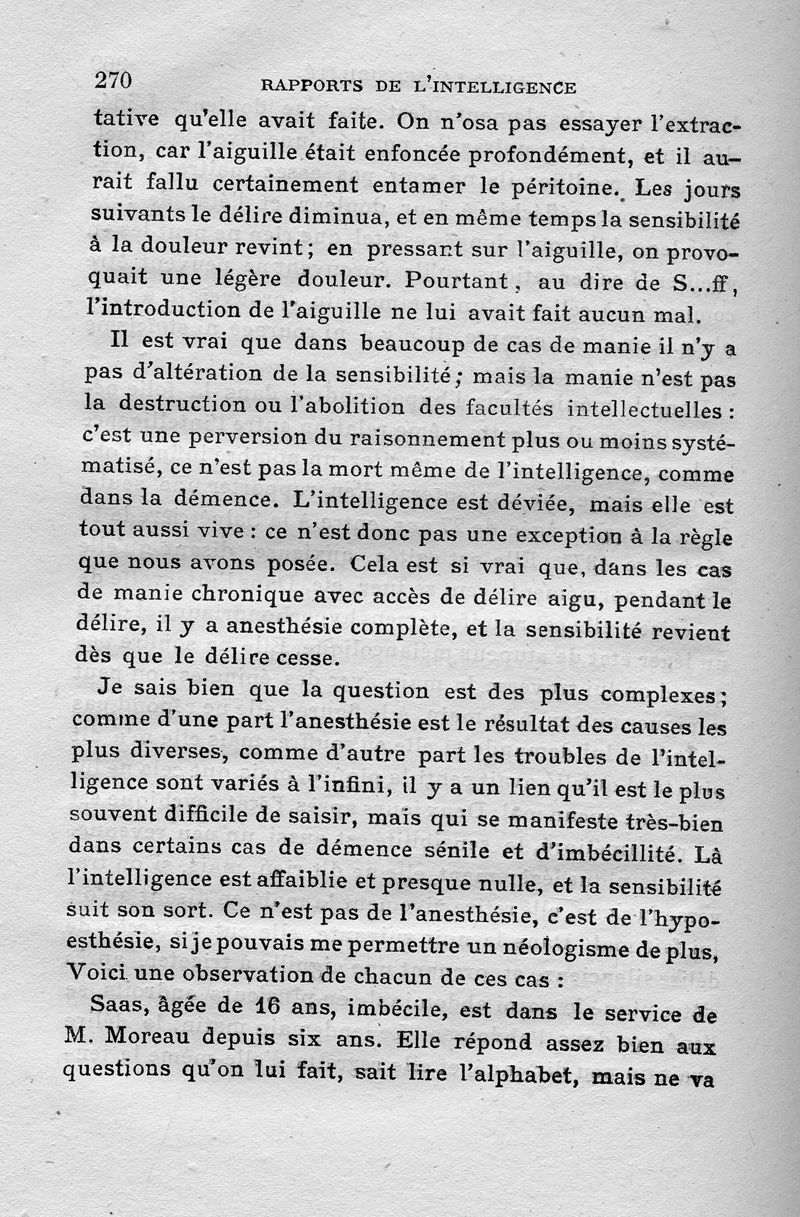 270 RAPPORTS DE L'INTELLIGENCE

tative qu'elle avait faite. On n'osa pas essayer l'extraction, car l'aiguille était enfoncée profondément, et il aurait fallu certainement entamer le péritoine. Les jours suivants le délire diminua, et en même temps la sensibilité à la douleur revint; en pressant sur l'aiguille, on provoquait une légère douleur. Pourtant, au dire de S...ff, l'introduction de l'aiguille ne lui avait fait aucun mal.

Il est vrai que dans beaucoup de cas de manie il n'y a pas d'altération de la sensibilité; mais la manie n'est pas la destruction ou l'abolition des facultés intellectuelles : c'est une perversion du raisonnement plus ou moins systématisé, ce n'est pas la mort même de l'intelligence, comme dans la démence. L'intelligence est déviée, mais elle est tout aussi vive : ce n'est donc pas une exception à la règle que nous avons posée. Cela est si vrai que, dans les cas de manie chronique avec accès de délire aigu, pendant le délire, il y a anesthésie complète, et la sensibilité revient dès que le délire cesse.

Je sais bien que la question est des plus complexes; comme d'une part l'anesthésie est le résultat des causes les plus diverses, comme d'autre part les troubles de l'intelligence sont variés à l'infini, il y a un lien qu'il est le plus souvent difficile de saisir, mais qui se manifeste très-bien dans certains cas de démence sénile et d'imbécillité. Là l'intelligence est affaiblie et presque nulle, et la sensibilité suit son sort. Ce n'est pas de l'anesthésie, c'est de l'hypoesthésie, si je pouvais me permettre un néologisme de plus, Voici une observation de chacun de ces cas :

Saas, âgée de 16 ans, imbécile, est dans le service de M. Moreau depuis six ans. Elle répond assez bien aux questions qu'on lui fait, sait lire l'alphabet, mais ne va